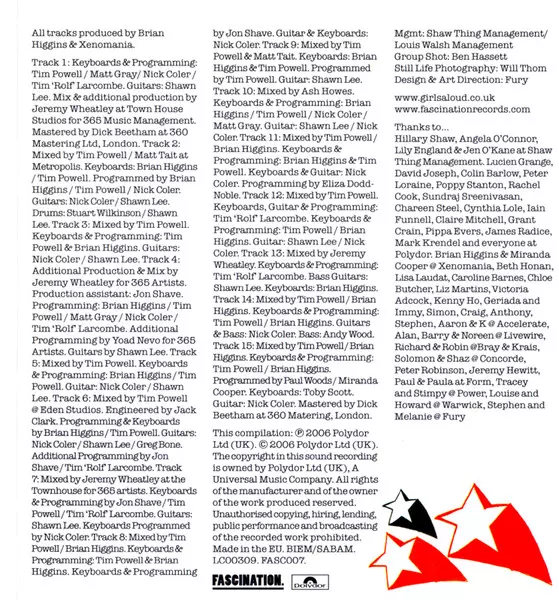 All tracks produced by Brian Higgins & Xenomania.

Track 1: Keyboards & Programming: Tim Powell / Matt Gray/ Nick Coler / Tim 'Rolf' Larcombe. Guitars: Shawn Lee. Mix & additional production by Jeremy Wheatley at Town House Studios for 365 Music Management. Mastered by Dick Beetham at 360 Mastering Ltd, London. Track 2: Mixed by Tim Powell / Matt Tait at Metropolis. Keyboards: Brian Higgins / Tim Powell. Programmed by Brian Higgins / Tim Powell / Nick Coler. Guitars: Nick Coler / Shawn Lee. Drums: Stuart Wilkinson / Shawn Lee. Track 3: Mixed by Tim Powell. Keyboards & Programming: Tim Powell & Brian Higgins. Guitars: Nick Coler / Shawn Lee. Track 4: Additional Production & Mix by Jeremy Wheatley for 365 Artists. Production assistant: Jon Shave. Programming: Brian Higgins / Tim Powell / Matt Gray / Nick Coler / Tim 'Rolf' Larcombe. Additional Programming by Yoad Nevo for 365 Artists. Guitars by Shawn Lee. Track 5: Mixed by Tim Powell. Keyboards & Programming: Brian Higgins / Tim Powell. Guitar: Nick Coler / Shawn Lee. Track 6: Mixed by Tim Powell @ Eden Studios. Engineered by Jack Clark. Programming & Keyboards by Brian Higgins / Tim Powell. Guitars: Nick Coler / Shawn Lee / Greg Bone. Additional Programming by Jon Shave / Tim 'Rolf' Larcombe. Track 7: Mixed by Jeremy Wheatley at the Townhouse for 365 artists. Keyboards & Programming by Jon Shave / Tim Powell / Tim 'Rolf' Larcombe. Guitars: Shawn Lee. Keyboards Programmed by Nick Coler. Track 8: Mixed by Tim Powell / Brian Higgins. Keyboards & Programming: Tim Powell & Brian Higgins. Keyboards & Programming by Jon Shave. Guitar & Keyboards: Nick Coler. Track 9: Mixed by Tim Powell & Matt Tait. Keyboards: Brian Higgins & Tim Powell. Programmed by Tim Powell. Guitar: Shawn Lee. Track 10: Mixed by Ash Howes. Keyboards & Programming: Brian Higgins / Tim Powell / Nick Coler / Matt Gray. Guitar: Shawn Lee / Nick Coler. Track 11: Mixed by Tim Powell / Brian Higgins. Keyboards & Programming: Brian Higgins & Tim Powell. Keyboards & Guitar: Nick Coler. Programming by Eliza Dodd-Noble. Track 12: Mixed by Tim Powell. Keyboards, Guitar & Programming: Tim 'Rolf' Larcombe. Keyboards & Programming: Tim Powell / Brian Higgins. Guitar: Shawn Lee / Nick Coler. Track 13: Mixed by Jeremy Wheatley. Keyboards & Programming: Tim 'Rolf' Larcombe. Bass Guitars: Shawn Lee. Keyboards: Brian Higgins. Track 14: Mixed by Tim Powell / Brian Higgins. Keyboards & Programming: Tim Powell / Brian Higgins. Guitars & Bass: Nick Coler. Bass: Andy Wood. Track 15: Mixed by Tim Powell / Brian Higgins. Keyboards & Programming: Tim Powell / Brian Higgins. Programmed by Paul Woods / Miranda Cooper. Keyboards: Toby Scott. Guitar: Nick Coler. Mastered by Dick Beetham at 360 Matering, London.

This compilation: ℗ 2006 Polydor Ltd (UK). © 2006 Polydor Ltd (UK). The copyright in this sound recording is owned by Polydor Ltd (UK), A Universal Music Company. All rights of the manufacturer and of the owner of the work produced reserved. Unauthorised copying, hiring, lending, public performance and broadcasting of the recorded work prohibited. Made in the EU. BIEM/SABAM. LC00309. FASC007.

FASCINATION. Polydor

Mgmt: Shaw Thing Management/ Louis Walsh Management
Group Shot: Ben Hassett
Still Life Photography: Will Thom
Design & Art Direction: Fury

www.girlsaloud.co.uk
www.fascinationrecords.com

Thanks to...
Hillary Shaw, Angela O'Connor, Lily England & Jen O'Kane at Shaw Thing Management. Lucien Grange, David Joseph, Colin Barlow, Peter Loraine, Poppy Stanton, Rachel Cook, Sundraj Sreenivasan, Chareen Steel, Cynthia Lole, Iain Funnell, Claire Mitchell, Grant Crain, Pippa Evers, James Radice, Mark Krendel and everyone at Polydor. Brian Higgins & Miranda Cooper @ Xenomania, Beth Honan, Lisa Laudat, Caroline Barnes, Chloe Butcher, Liz Martins, Victoria Adcock, Kenny Ho, Geriada and Immy, Simon, Craig, Anthony, Stephen, Aaron & K @ Accelerate, Alan, Barry & Noreen @ Livewire, Richard & Robin @Bray & Krais, Solomon & Shaz @ Concorde, Peter Robinson, Jeremy Hewitt, Paul & Paula at Form, Tracey and Stimpy @ Power, Louise and Howard @ Warwick, Stephen and Melanie @ Fury